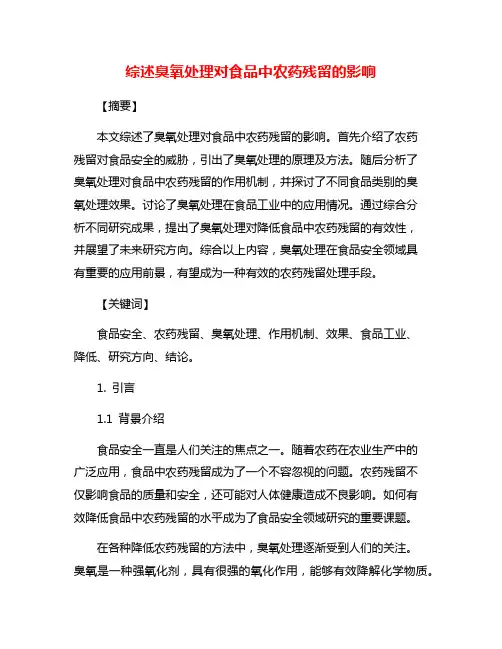 综述臭氧处理对食品中农药残留的影响

【摘要】

本文综述了臭氧处理对食品中农药残留的影响。首先介绍了农药残留对食品安全的威胁，引出了臭氧处理的原理及方法。随后分析了臭氧处理对食品中农药残留的作用机制，并探讨了不同食品类别的臭氧处理效果。讨论了臭氧处理在食品工业中的应用情况。通过综合分析不同研究成果，提出了臭氧处理对降低食品中农药残留的有效性，并展望了未来研究方向。综合以上内容，臭氧处理在食品安全领域具有重要的应用前景，有望成为一种有效的农药残留处理手段。

【关键词】

食品安全、农药残留、臭氧处理、作用机制、效果、食品工业、降低、研究方向、结论。

1. 引言

1.1 背景介绍

食品安全一直是人们关注的焦点之一。随着农药在农业生产中的广泛应用，食品中农药残留成为了一个不容忽视的问题。农药残留不仅影响食品的质量和安全，还可能对人体健康造成不良影响。如何有效降低食品中农药残留的水平成为了食品安全领域研究的重要课题。

在各种降低农药残留的方法中，臭氧处理逐渐受到人们的关注。臭氧是一种强氧化剂，具有很强的氧化作用，能够有效降解化学物质。